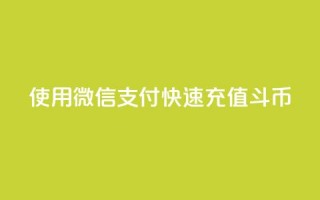 使用微信支付快速充值斗币